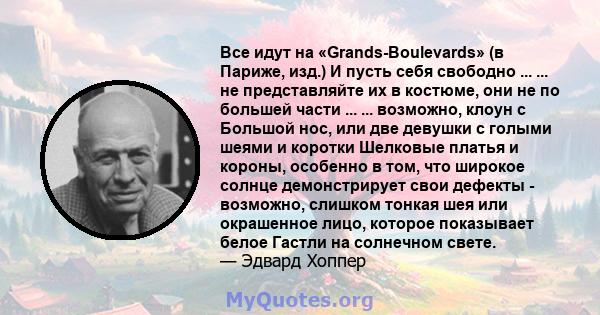 Все идут на «Grands-Boulevards» (в Париже, изд.) И пусть себя свободно ... ... не представляйте их в костюме, они не по большей части ... ... возможно, клоун с Большой нос, или две девушки с голыми шеями и коротки Шелковые платья и короны, особенно в том, что широкое солнце демонстрирует свои дефекты - возможно, слишком тонкая шея или окрашенное лицо, которое показывает белое Гастли на солнечном свете.
— Эдвард Хоппер

MyQuotes.org